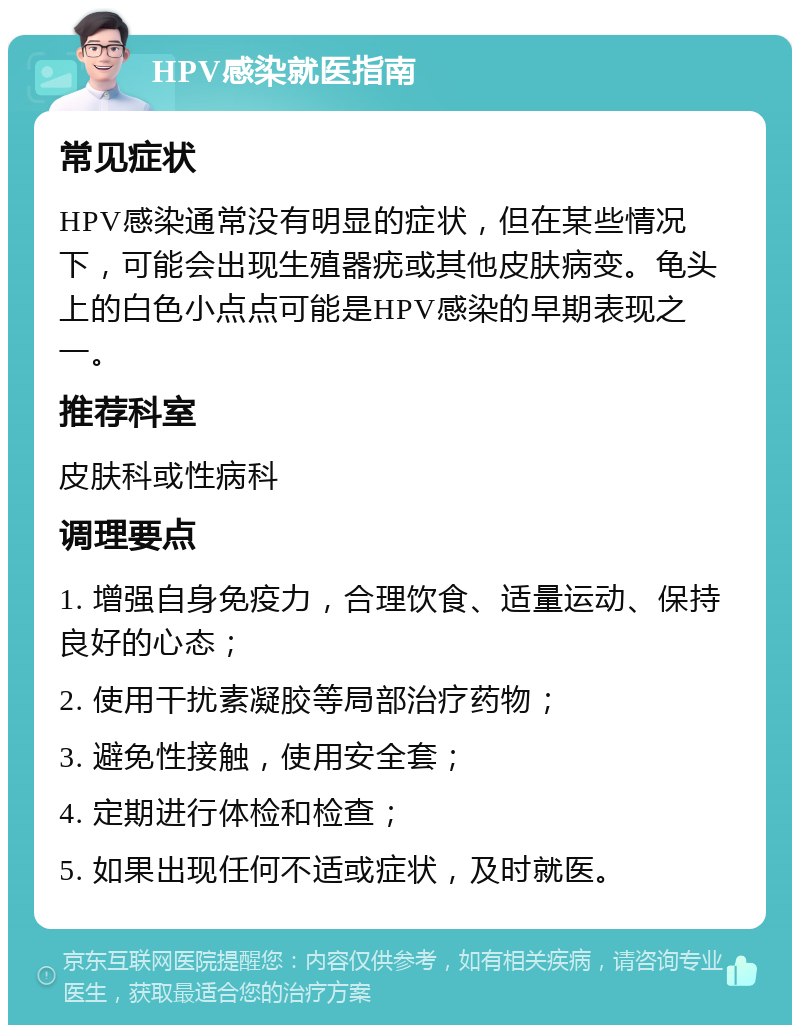 HPV感染就医指南

常见症状

HPV感染通常没有明显的症状，但在某些情况下，可能会出现生殖器疣或其他皮肤病变。龟头上的白色小点点可能是HPV感染的早期表现之一。

推荐科室

皮肤科或性病科

调理要点

1. 增强自身免疫力，合理饮食、适量运动、保持良好的心态；

2. 使用干扰素凝胶等局部治疗药物；

3. 避免性接触，使用安全套；

4. 定期进行体检和检查；

5. 如果出现任何不适或症状，及时就医。

京东互联网医院提醒您：内容仅供参考，如有相关疾病，请咨询专业医生，获取最适合您的治疗方案